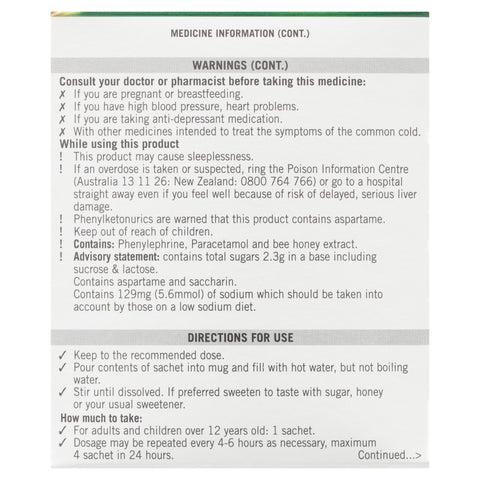 MEDICINE INFORMATION (CONT.)

WARNINGS (CONT.)

Consult your doctor or pharmacist before taking this medicine:
✗ If you are pregnant or breastfeeding.
✗ If you have high blood pressure, heart problems.
✗ If you are taking anti-depressant medication.
✗ With other medicines intended to treat the symptoms of the common cold.

While using this product
! This product may cause sleeplessness.
! If an overdose is taken or suspected, ring the Poison Information Centre (Australia 13 11 26: New Zealand: 0800 764 766) or go to a hospital straight away even if you feel well because of risk of delayed, serious liver damage.
! Phenylketonurics are warned that this product contains aspartame.
! Keep out of reach of children.
! Contains: Phenylephrine, Paracetamol and bee honey extract.
! Advisory statement: contains total sugars 2.3g in a base including sucrose & lactose.
Contains aspartame and saccharin.
Contains 129mg (5.6mmol) of sodium which should be taken into account by those on a low sodium diet.

DIRECTIONS FOR USE

✓ Keep to the recommended dose.
✓ Pour contents of sachet into mug and fill with hot water, but not boiling water.
✓ Stir until dissolved. If preferred sweeten to taste with sugar, honey or your usual sweetener.

How much to take:
✓ For adults and children over 12 years old: 1 sachet.
✓ Dosage may be repeated every 4-6 hours as necessary, maximum 4 sachet in 24 hours.

Continued...>